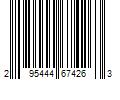 2 95444 67426 3